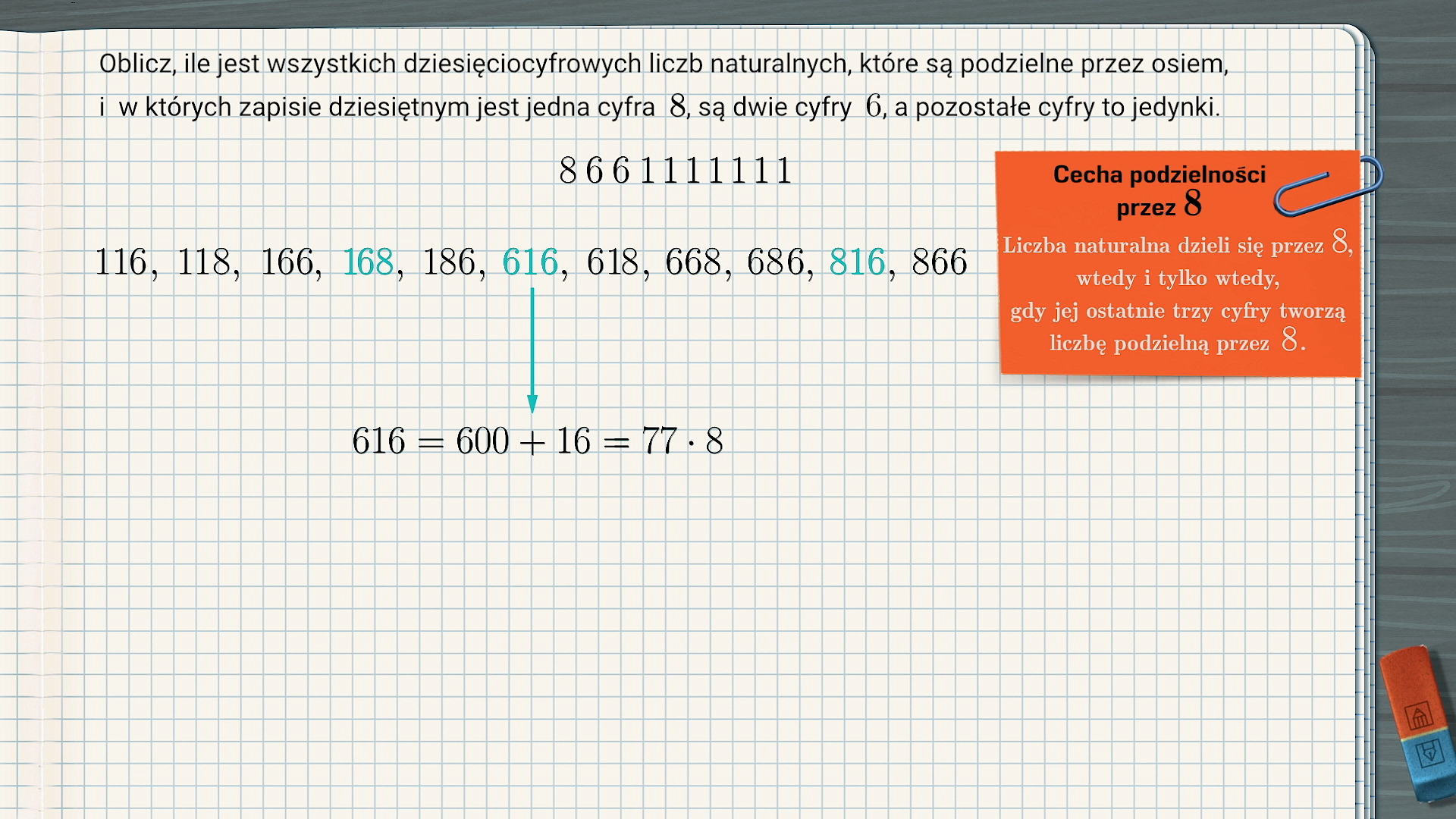 Oblicz, ile jest wszystkich dziesięciocyfrowych liczb naturalnych, które są podzielne przez osiem, i w których zapisie dziesiętnym jest jedna cyfra 8, są dwie cyfry 6, a pozostałe cyfry to jedynki.

8 6 6 1 1 1 1 1 1 1

116, 118, 166, 168, 186, 616, 618, 668, 686, 816, 866

$616 = 600 + 16 = 77 \cdot 8$

Cecha podzielności przez 8

Liczba naturalna dzieli się przez 8, wtedy i tylko wtedy, gdy jej ostatnie trzy cyfry tworzą liczbę podzielną przez 8.